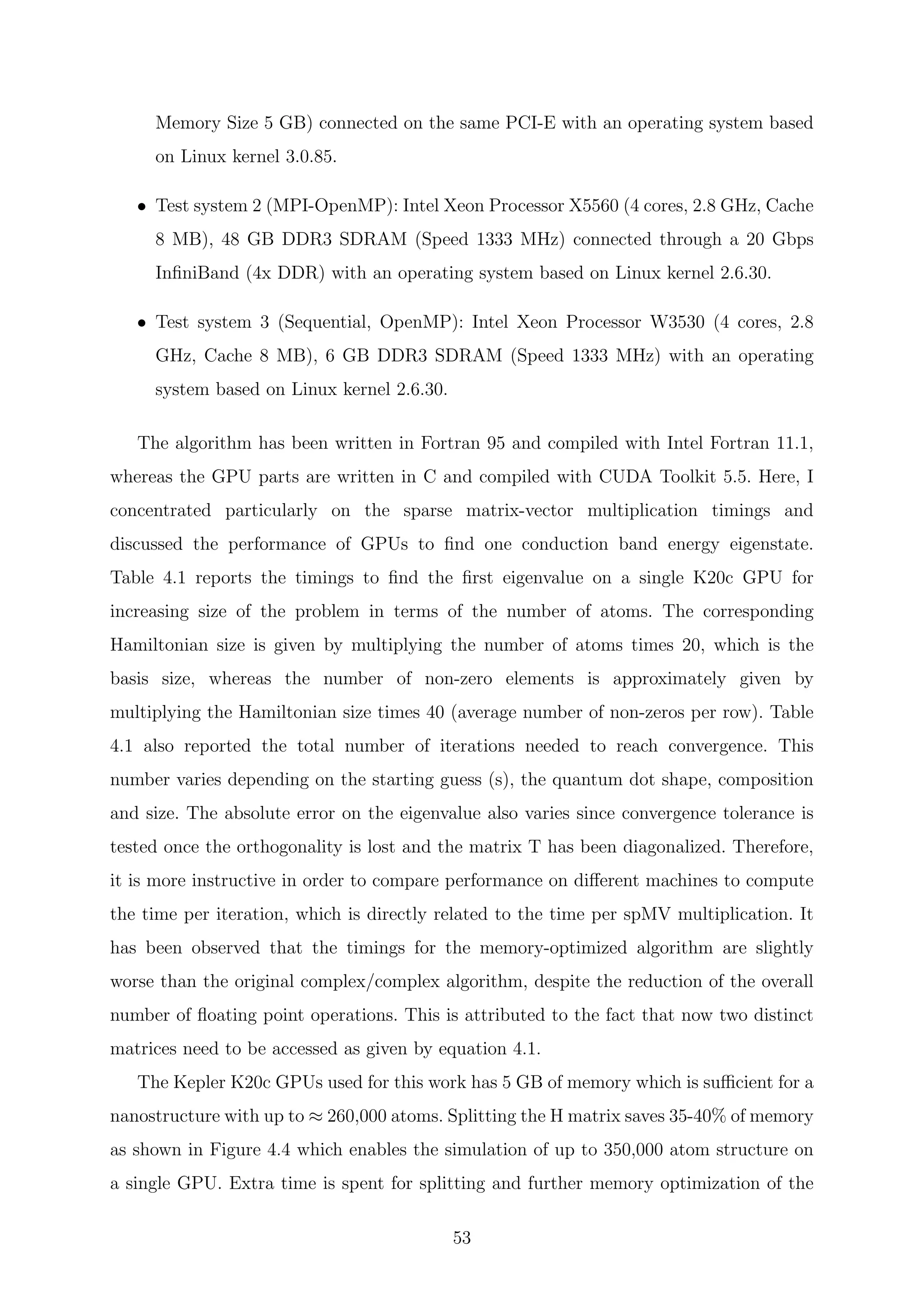 Memory Size 5 GB) connected on the same PCI-E with an operating system based on Linux kernel 3.0.85.

• Test system 2 (MPI-OpenMP): Intel Xeon Processor X5560 (4 cores, 2.8 GHz, Cache 8 MB), 48 GB DDR3 SDRAM (Speed 1333 MHz) connected through a 20 Gbps InfiniBand (4x DDR) with an operating system based on Linux kernel 2.6.30.

• Test system 3 (Sequential, OpenMP): Intel Xeon Processor W3530 (4 cores, 2.8 GHz, Cache 8 MB), 6 GB DDR3 SDRAM (Speed 1333 MHz) with an operating system based on Linux kernel 2.6.30.

The algorithm has been written in Fortran 95 and compiled with Intel Fortran 11.1, whereas the GPU parts are written in C and compiled with CUDA Toolkit 5.5. Here, I concentrated particularly on the sparse matrix-vector multiplication timings and discussed the performance of GPUs to find one conduction band energy eigenstate. Table 4.1 reports the timings to find the first eigenvalue on a single K20c GPU for increasing size of the problem in terms of the number of atoms. The corresponding Hamiltonian size is given by multiplying the number of atoms times 20, which is the basis size, whereas the number of non-zero elements is approximately given by multiplying the Hamiltonian size times 40 (average number of non-zeros per row). Table 4.1 also reported the total number of iterations needed to reach convergence. This number varies depending on the starting guess (s), the quantum dot shape, composition and size. The absolute error on the eigenvalue also varies since convergence tolerance is tested once the orthogonality is lost and the matrix T has been diagonalized. Therefore, it is more instructive in order to compare performance on different machines to compute the time per iteration, which is directly related to the time per spMV multiplication. It has been observed that the timings for the memory-optimized algorithm are slightly worse than the original complex/complex algorithm, despite the reduction of the overall number of floating point operations. This is attributed to the fact that now two distinct matrices need to be accessed as given by equation 4.1.

The Kepler K20c GPUs used for this work has 5 GB of memory which is sufficient for a nanostructure with up to $\approx$ 260,000 atoms. Splitting the H matrix saves 35-40% of memory as shown in Figure 4.4 which enables the simulation of up to 350,000 atom structure on a single GPU. Extra time is spent for splitting and further memory optimization of the

53